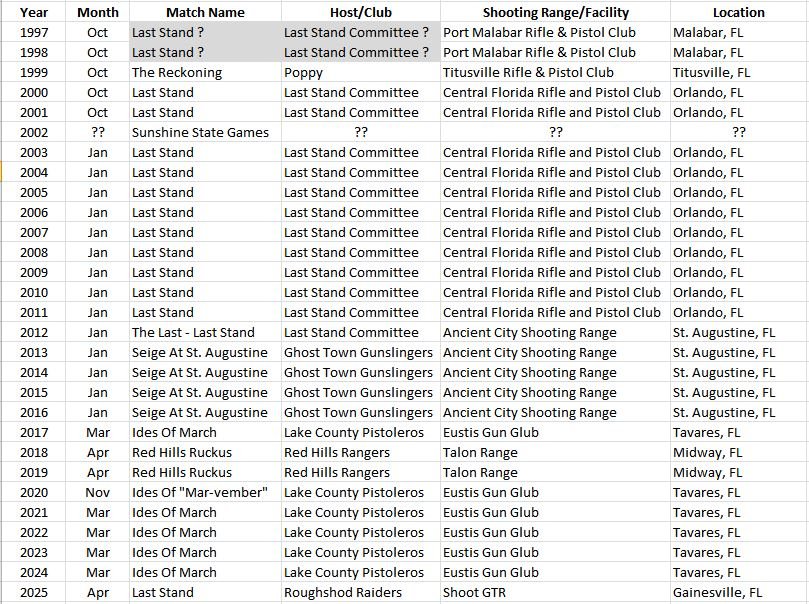 | Year | Month | Match Name | Host/Club | Shooting Range/Facility | Location |
|---|---|---|---|---|---|
| 1997 | Oct | Last Stand ? | Last Stand Committee ? | Port Malabar Rifle & Pistol Club | Malabar, FL |
| 1998 | Oct | Last Stand ? | Last Stand Committee ? | Port Malabar Rifle & Pistol Club | Malabar, FL |
| 1999 | Oct | The Reckoning | Poppy | Titusville Rifle & Pistol Club | Titusville, FL |
| 2000 | Oct | Last Stand | Last Stand Committee | Central Florida Rifle and Pistol Club | Orlando, FL |
| 2001 | Oct | Last Stand | Last Stand Committee | Central Florida Rifle and Pistol Club | Orlando, FL |
| 2002 | ?? | Sunshine State Games | ?? | ?? | ?? |
| 2003 | Jan | Last Stand | Last Stand Committee | Central Florida Rifle and Pistol Club | Orlando, FL |
| 2004 | Jan | Last Stand | Last Stand Committee | Central Florida Rifle and Pistol Club | Orlando, FL |
| 2005 | Jan | Last Stand | Last Stand Committee | Central Florida Rifle and Pistol Club | Orlando, FL |
| 2006 | Jan | Last Stand | Last Stand Committee | Central Florida Rifle and Pistol Club | Orlando, FL |
| 2007 | Jan | Last Stand | Last Stand Committee | Central Florida Rifle and Pistol Club | Orlando, FL |
| 2008 | Jan | Last Stand | Last Stand Committee | Central Florida Rifle and Pistol Club | Orlando, FL |
| 2009 | Jan | Last Stand | Last Stand Committee | Central Florida Rifle and Pistol Club | Orlando, FL |
| 2010 | Jan | Last Stand | Last Stand Committee | Central Florida Rifle and Pistol Club | Orlando, FL |
| 2011 | Jan | Last Stand | Last Stand Committee | Central Florida Rifle and Pistol Club | Orlando, FL |
| 2012 | Jan | The Last - Last Stand | Last Stand Committee | Ancient City Shooting Range | St. Augustine, FL |
| 2013 | Jan | Seige At St. Augustine | Ghost Town Gunslingers | Ancient City Shooting Range | St. Augustine, FL |
| 2014 | Jan | Seige At St. Augustine | Ghost Town Gunslingers | Ancient City Shooting Range | St. Augustine, FL |
| 2015 | Jan | Seige At St. Augustine | Ghost Town Gunslingers | Ancient City Shooting Range | St. Augustine, FL |
| 2016 | Jan | Seige At St. Augustine | Ghost Town Gunslingers | Ancient City Shooting Range | St. Augustine, FL |
| 2017 | Mar | Ides Of March | Lake County Pistoleros | Eustis Gun Glub | Tavares, FL |
| 2018 | Apr | Red Hills Ruckus | Red Hills Rangers | Talon Range | Midway, FL |
| 2019 | Apr | Red Hills Ruckus | Red Hills Rangers | Talon Range | Midway, FL |
| 2020 | Nov | Ides Of "Mar-vember" | Lake County Pistoleros | Eustis Gun Glub | Tavares, FL |
| 2021 | Mar | Ides Of March | Lake County Pistoleros | Eustis Gun Glub | Tavares, FL |
| 2022 | Mar | Ides Of March | Lake County Pistoleros | Eustis Gun Glub | Tavares, FL |
| 2023 | Mar | Ides Of March | Lake County Pistoleros | Eustis Gun Glub | Tavares, FL |
| 2024 | Mar | Ides Of March | Lake County Pistoleros | Eustis Gun Glub | Tavares, FL |
| 2025 | Apr | Last Stand | Roughshod Raiders | Shoot GTR | Gainesville, FL |